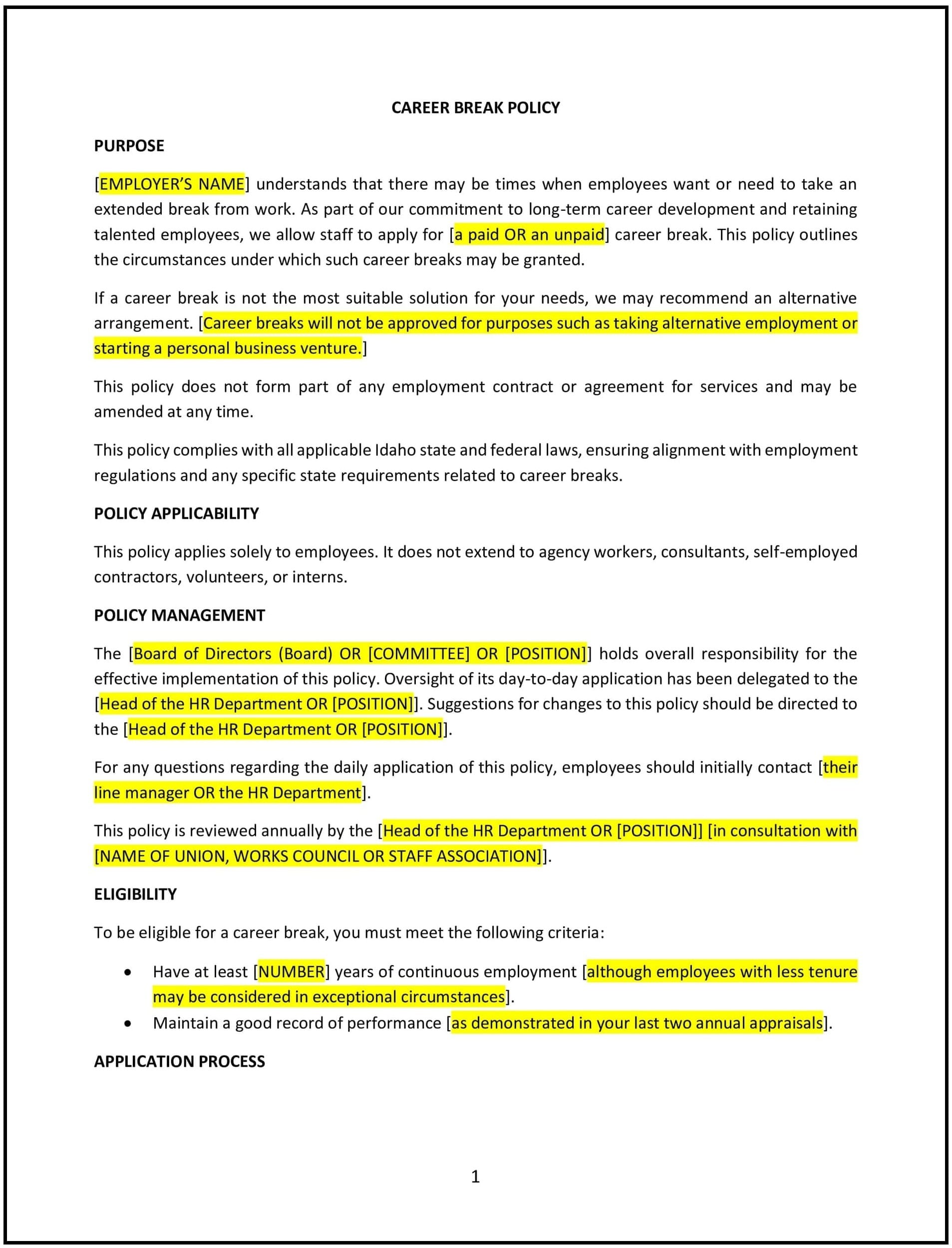 CAREER BREAK POLICY

PURPOSE

[EMPLOYER'S NAME] understands that there may be times when employees want or need to take an extended break from work. As part of our commitment to long-term career development and retaining talented employees, we allow staff to apply for [a paid OR an unpaid] career break. This policy outlines the circumstances under which such career breaks may be granted.

If a career break is not the most suitable solution for your needs, we may recommend an alternative arrangement. [Career breaks will not be approved for purposes such as taking alternative employment or starting a personal business venture.]

This policy does not form part of any employment contract or agreement for services and may be amended at any time.

This policy complies with all applicable Idaho state and federal laws, ensuring alignment with employment regulations and any specific state requirements related to career breaks.

POLICY APPLICABILITY

This policy applies solely to employees. It does not extend to agency workers, consultants, self-employed contractors, volunteers, or interns.

POLICY MANAGEMENT

The [Board of Directors (Board) OR [COMMITTEE] OR [POSITION]] holds overall responsibility for the effective implementation of this policy. Oversight of its day-to-day application has been delegated to the [Head of the HR Department OR [POSITION]]. Suggestions for changes to this policy should be directed to the [Head of the HR Department OR [POSITION]].

For any questions regarding the daily application of this policy, employees should initially contact [their line manager OR the HR Department].

This policy is reviewed annually by the [Head of the HR Department OR [POSITION]] [in consultation with [NAME OF UNION, WORKS COUNCIL OR STAFF ASSOCIATION]].

ELIGIBILITY

To be eligible for a career break, you must meet the following criteria:

• Have at least [NUMBER] years of continuous employment [although employees with less tenure may be considered in exceptional circumstances].
• Maintain a good record of performance [as demonstrated in your last two annual appraisals].

APPLICATION PROCESS

1